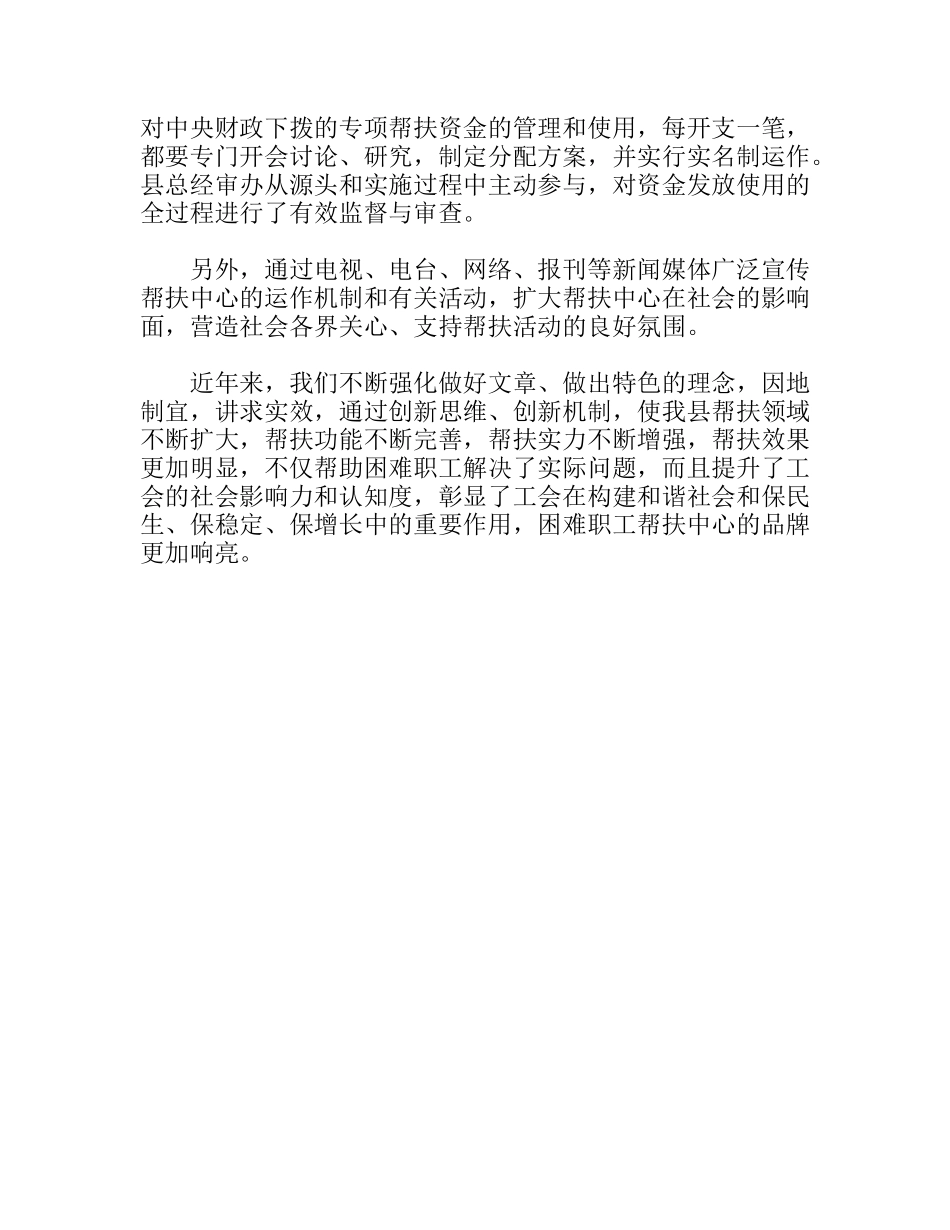 对中央财政下拨的专项帮扶资金的管理和使用，每开支一笔，都要专门开会讨论、研究，制定分配方案，并实行实名制运作。县总经审办从源头和实施过程中主动参与，对资金发放使用的全过程进行了有效监督与审查。

另外，通过电视、电台、网络、报刊等新闻媒体广泛宣传帮扶中心的运作机制和有关活动，扩大帮扶中心在社会的影响面，营造社会各界关心、支持帮扶活动的良好氛围。

近年来，我们不断强化做好文章、做出特色的理念，因地制宜，讲求实效，通过创新思维、创新机制，使我县帮扶领域不断扩大，帮扶功能不断完善，帮扶实力不断增强，帮扶效果更加明显，不仅帮助困难职工解决了实际问题，而且提升了工会的社会影响力和认知度，彰显了工会在构建和谐社会和保民生、保稳定、保增长中的重要作用，困难职工帮扶中心的品牌更加响亮。